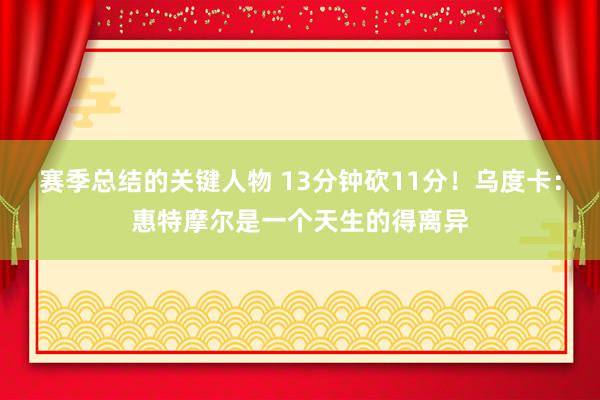 赛季总结的关键人物 13分钟砍11分！乌度卡：惠特摩尔是一个天生的得离异